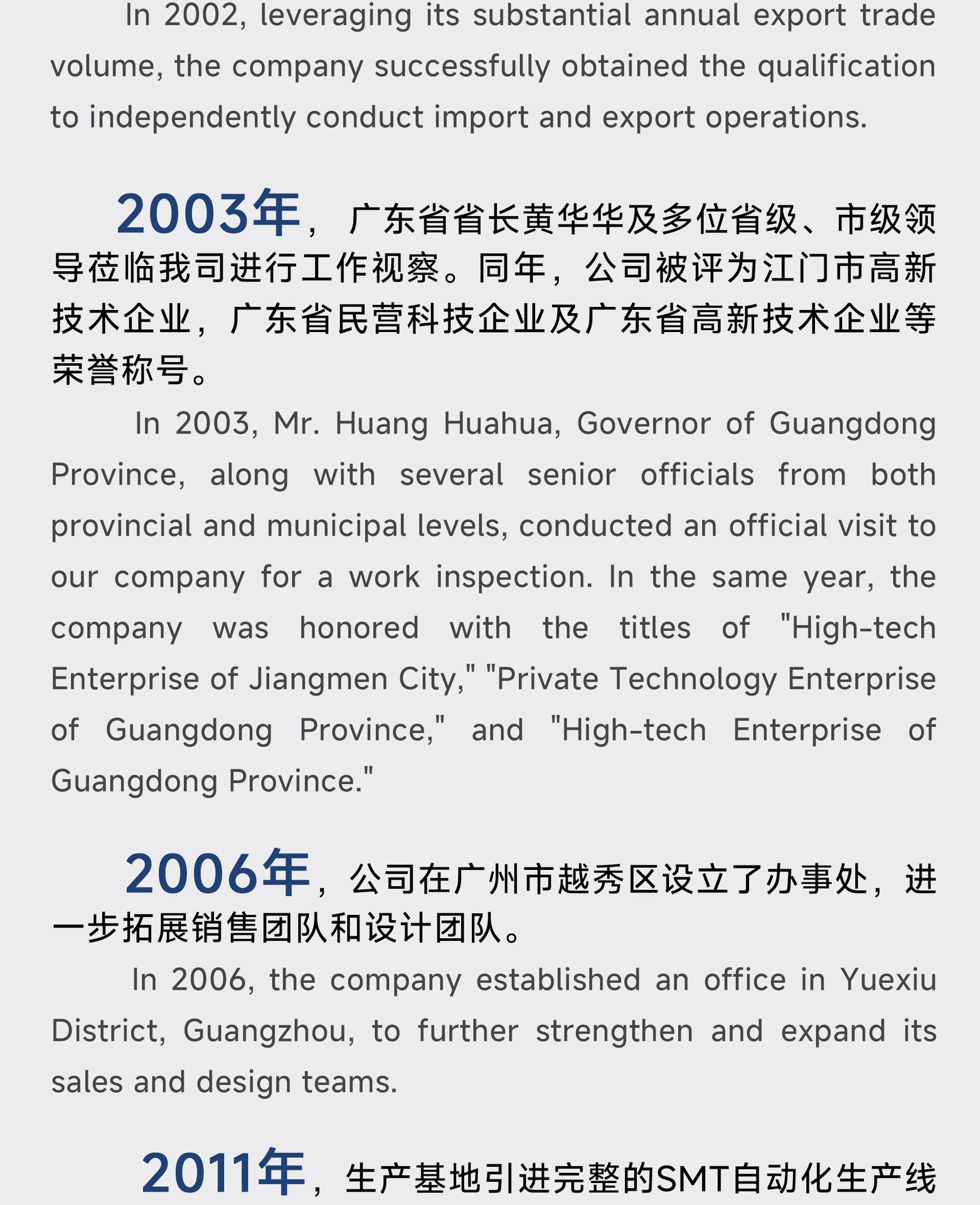 In 2002, leveraging its substantial annual export trade volume, the company successfully obtained the qualification to independently conduct import and export operations.

2003年，广东省省长黄华华及多位省级、市级领导莅临我司进行工作视察。同年，公司被评为江门市高新技术企业，广东省民营科技企业及广东省高新技术企业等荣誉称号。

In 2003, Mr. Huang Huahua, Governor of Guangdong Province, along with several senior officials from both provincial and municipal levels, conducted an official visit to our company for a work inspection. In the same year, the company was honored with the titles of "High-tech Enterprise of Jiangmen City," "Private Technology Enterprise of Guangdong Province," and "High-tech Enterprise of Guangdong Province."

2006年，公司在广州市越秀区设立了办事处，进一步拓展销售团队和设计团队。

In 2006, the company established an office in Yuexiu District, Guangzhou, to further strengthen and expand its sales and design teams.

2011年，生产基地引进完整的SMT自动化生产线